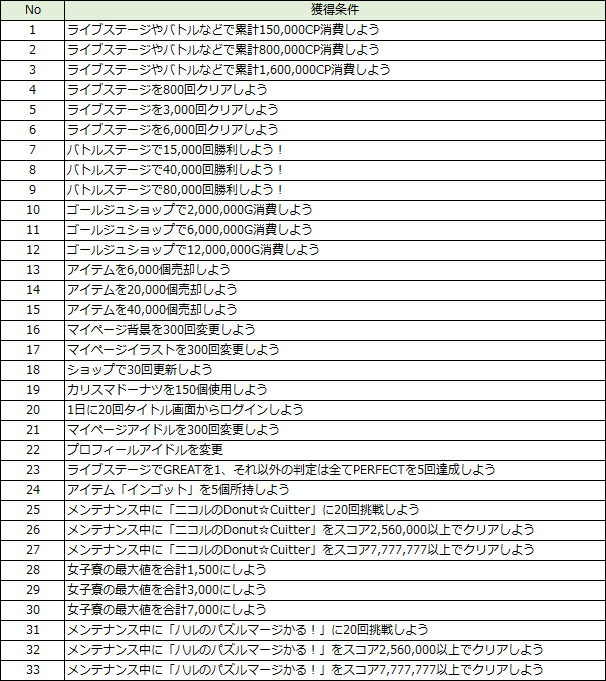 | No | 獲得条件 |
|---|---|
| 1 | ライブステージやバトルなどで累計150,000CP消費しよう |
| 2 | ライブステージやバトルなどで累計800,000CP消費しよう |
| 3 | ライブステージやバトルなどで累計1,600,000CP消費しよう |
| 4 | ライブステージを800回クリアしよう |
| 5 | ライブステージを3,000回クリアしよう |
| 6 | ライブステージを6,000回クリアしよう |
| 7 | バトルステージで15,000回勝利しよう！ |
| 8 | バトルステージで40,000回勝利しよう！ |
| 9 | バトルステージで80,000回勝利しよう！ |
| 10 | ゴールジュショップで2,000,000G消費しよう |
| 11 | ゴールジュショップで6,000,000G消費しよう |
| 12 | ゴールジュショップで12,000,000G消費しよう |
| 13 | アイテムを6,000個売却しよう |
| 14 | アイテムを20,000個売却しよう |
| 15 | アイテムを40,000個売却しよう |
| 16 | マイページ背景を300回変更しよう |
| 17 | マイページイラストを300回変更しよう |
| 18 | ショップで30回更新しよう |
| 19 | カリスマドーナツを150個使用しよう |
| 20 | 1日に20回タイトル画面からログインしよう |
| 21 | マイページアイドルを300回変更しよう |
| 22 | プロフィールアイドルを変更 |
| 23 | ライブステージでGREATを1、それ以外の判定は全てPERFECTを5回達成しよう |
| 24 | アイテム「インゴット」を5個所持しよう |
| 25 | メンテナンス中に「ニコルのDonut☆Cuitter」に20回挑戦しよう |
| 26 | メンテナンス中に「ニコルのDonut☆Cuitter」をスコア2,560,000以上でクリアしよう |
| 27 | メンテナンス中に「ニコルのDonut☆Cuitter」をスコア7,777,777以上でクリアしよう |
| 28 | 女子寮の最大値を合計1,500にしよう |
| 29 | 女子寮の最大値を合計3,000にしよう |
| 30 | 女子寮の最大値を合計7,000にしよう |
| 31 | メンテナンス中に「ハルのパズルマージかる！」に20回挑戦しよう |
| 32 | メンテナンス中に「ハルのパズルマージかる！」をスコア2,560,000以上でクリアしよう |
| 33 | メンテナンス中に「ハルのパズルマージかる！」をスコア7,777,777以上でクリアしよう |